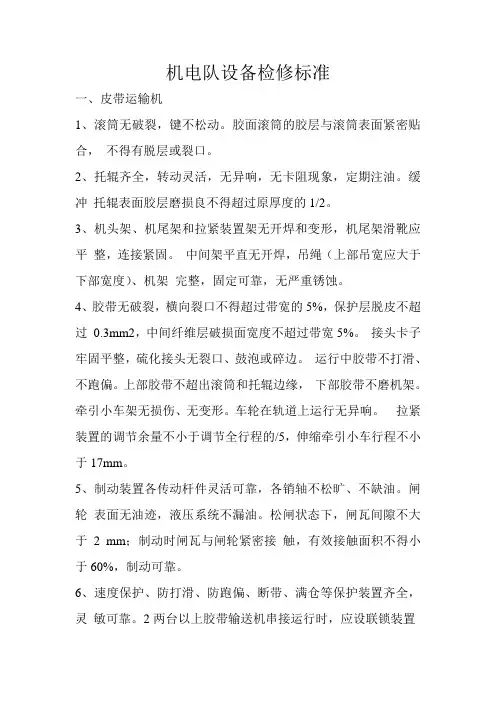 机电队设备检修标准

一、皮带运输机

1、滚筒无破裂，键不松动。胶面滚筒的胶层与滚筒表面紧密贴合， 不得有脱层或裂口。

2、托辊齐全，转动灵活，无异响，无卡阻现象，定期注油。缓冲 托辊表面胶层磨损良不得超过原厚度的 1/2。

3、机头架、机尾架和拉紧装置架无开焊和变形，机尾架滑靴应平 整，连接紧固。 中间架平直无开焊，吊绳（上部吊宽应大于下部宽度）、机架 完整，固定可靠，无严重锈蚀。

4、胶带无破裂，横向裂口不得超过带宽的 5%，保护层脱皮不超过 0.3mm2，中间纤维层破损面宽度不超过带宽 5%。 接头卡子牢固平整，硫化接头无裂口、鼓泡或碎边。 运行中胶带不打滑、不跑偏。上部胶带不超出滚筒和托辊边缘， 下部胶带不磨机架。牵引小车架无损伤、无变形。车轮在轨道上运行无异响。 拉紧装置的调节余量不小于调节全行程的/5，伸缩牵引小车行程不小于 17mm。

5、制动装置各传动杆件灵活可靠，各销轴不松旷、不缺油。闸轮 表面无油迹，液压系统不漏油。松闸状态下，闸瓦间隙不大于 2 mm；制动时闸瓦与闸轮紧密接 触，有效接触面积不得小于 60%，制动可靠。

6、速度保护、防打滑、防跑偏、断带、满仓等保护装置齐全，灵 敏可靠。2 两台以上胶带输送机串接运行时，应设联锁装置